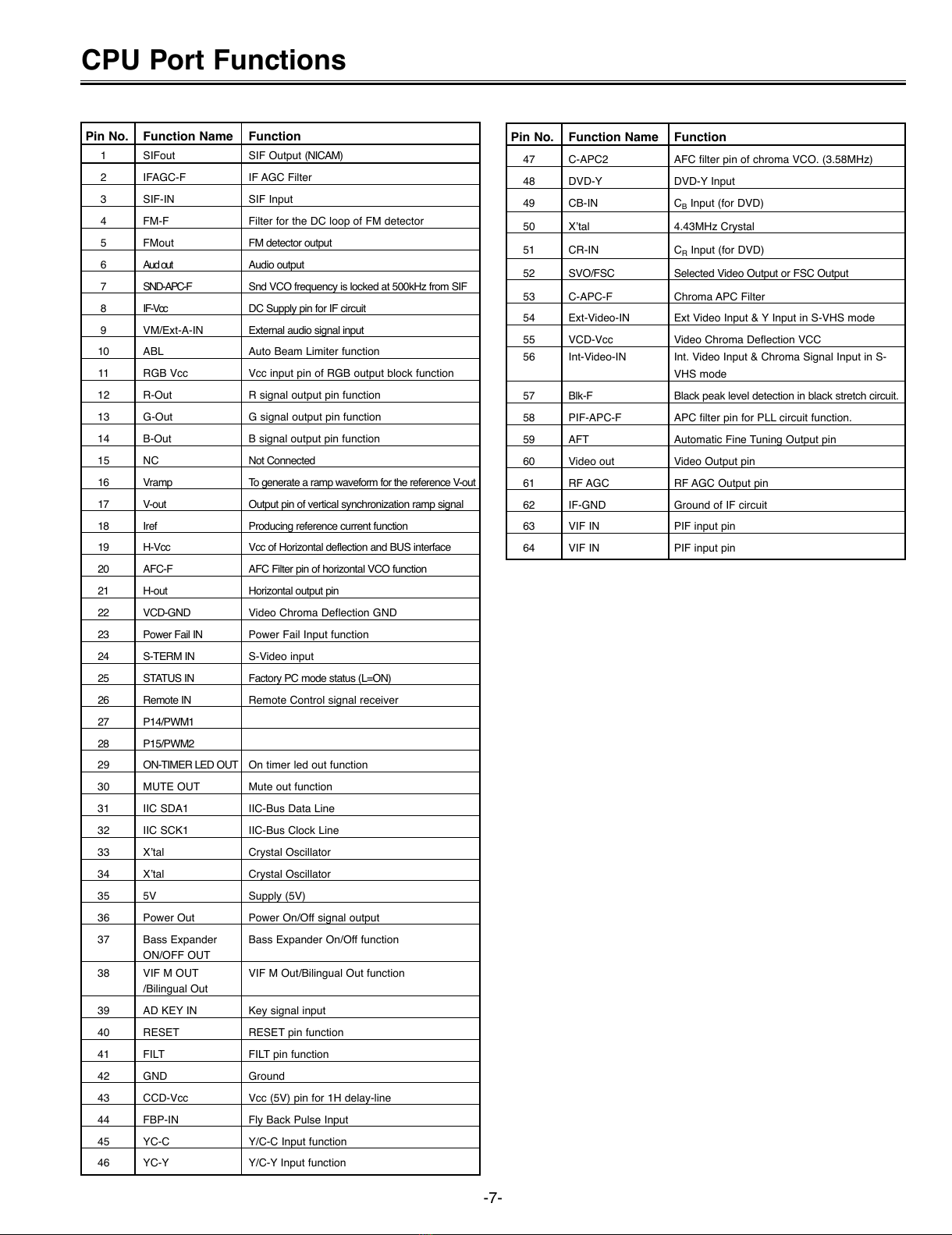 CPU Port Functions

| Pin No. | Function Name | Function |
|---|---|---|
| 1 | SIFout | SIF Output (NICAM) |
| 2 | IFAGC-F | IF AGC Filter |
| 3 | SIF-IN | SIF Input |
| 4 | FM-F | Filter for the DC loop of FM detector |
| 5 | FMout | FM detector output |
| 6 | Aud out | Audio output |
| 7 | SND-APC-F | Snd VCO frequency is locked at 500kHz from SIF |
| 8 | IF-Vcc | DC Supply pin for IF circuit |
| 9 | VM/Ext-A-IN | External audio signal input |
| 10 | ABL | Auto Beam Limiter function |
| 11 | RGB Vcc | Vcc input pin of RGB output block function |
| 12 | R-Out | R signal output pin function |
| 13 | G-Out | G signal output pin function |
| 14 | B-Out | B signal output pin function |
| 15 | NC | Not Connected |
| 16 | Vramp | To generate a ramp waveform for the reference V-out |
| 17 | V-out | Output pin of vertical synchronization ramp signal |
| 18 | Iref | Producing reference current function |
| 19 | H-Vcc | Vcc of Horizontal deflection and BUS interface |
| 20 | AFC-F | AFC Filter pin of horizontal VCO function |
| 21 | H-out | Horizontal output pin |
| 22 | VCD-GND | Video Chroma Deflection GND |
| 23 | Power Fail IN | Power Fail Input function |
| 24 | S-TERM IN | S-Video input |
| 25 | STATUS IN | Factory PC mode status (L=ON) |
| 26 | Remote IN | Remote Control signal receiver |
| 27 | P14/PWM1 | |
| 28 | P15/PWM2 | |
| 29 | ON-TIMER LED OUT | On timer led out function |
| 30 | MUTE OUT | Mute out function |
| 31 | IIC SDA1 | IIC-Bus Data Line |
| 32 | IIC SCK1 | IIC-Bus Clock Line |
| 33 | X'tal | Crystal Oscillator |
| 34 | X'tal | Crystal Oscillator |
| 35 | 5V | Supply (5V) |
| 36 | Power Out | Power On/Off signal output |
| 37 | Bass Expander ON/OFF OUT | Bass Expander On/Off function |
| 38 | VIF M OUT /Bilingual Out | VIF M Out/Bilingual Out function |
| 39 | AD KEY IN | Key signal input |
| 40 | RESET | RESET pin function |
| 41 | FILT | FILT pin function |
| 42 | GND | Ground |
| 43 | CCD-Vcc | Vcc (5V) pin for 1H delay-line |
| 44 | FBP-IN | Fly Back Pulse Input |
| 45 | YC-C | Y/C-C Input function |
| 46 | YC-Y | Y/C-Y Input function |

| Pin No. | Function Name | Function |
|---|---|---|
| 47 | C-APC2 | AFC filter pin of chroma VCO. (3.58MHz) |
| 48 | DVD-Y | DVD-Y Input |
| 49 | CB-IN | $C_B$ Input (for DVD) |
| 50 | X'tal | 4.43MHz Crystal |
| 51 | CR-IN | $C_R$ Input (for DVD) |
| 52 | SVO/FSC | Selected Video Output or FSC Output |
| 53 | C-APC-F | Chroma APC Filter |
| 54 | Ext-Video-IN | Ext Video Input & Y Input in S-VHS mode |
| 55 | VCD-Vcc | Video Chroma Deflection VCC |
| 56 | Int-Video-IN | Int. Video Input & Chroma Signal Input in S-VHS mode |
| 57 | Blk-F | Black peak level detection in black stretch circuit. |
| 58 | PIF-APC-F | APC filter pin for PLL circuit function. |
| 59 | AFT | Automatic Fine Tuning Output pin |
| 60 | Video out | Video Output pin |
| 61 | RF AGC | RF AGC Output pin |
| 62 | IF-GND | Ground of IF circuit |
| 63 | VIF IN | PIF input pin |
| 64 | VIF IN | PIF input pin |

-7-